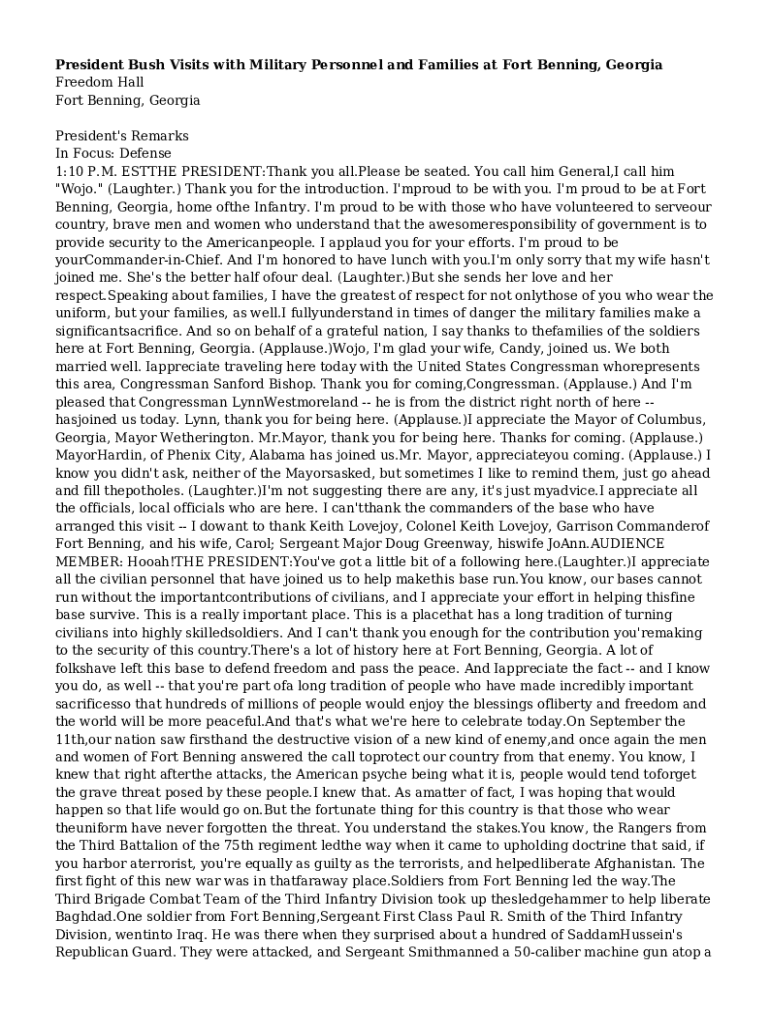 **President Bush Visits with Military Personnel and Families at Fort Benning, Georgia**
Freedom Hall
Fort Benning, Georgia

President's Remarks
In Focus: Defense
1:10 P.M. ESTTHE PRESIDENT:Thank you all.Please be seated. You call him General,I call him "Wojo." (Laughter.) Thank you for the introduction. I'mproud to be with you. I'm proud to be at Fort Benning, Georgia, home ofthe Infantry. I'm proud to be with those who have volunteered to serveour country, brave men and women who understand that the awesomeresponsibility of government is to provide security to the Americanpeople. I applaud you for your efforts. I'm proud to be yourCommander-in-Chief. And I'm honored to have lunch with you.I'm only sorry that my wife hasn't joined me. She's the better half ofour deal. (Laughter.)But she sends her love and her respect.Speaking about families, I have the greatest of respect for not onlythose of you who wear the uniform, but your families, as well.I fullyunderstand in times of danger the military families make a significantsacrifice. And so on behalf of a grateful nation, I say thanks to thefamilies of the soldiers here at Fort Benning, Georgia. (Applause.)Wojo, I'm glad your wife, Candy, joined us. We both married well. Iappreciate traveling here today with the United States Congressman whorepresents this area, Congressman Sanford Bishop. Thank you for coming,Congressman. (Applause.) And I'm pleased that Congressman LynnWestmoreland -- he is from the district right north of here -- hasjoined us today. Lynn, thank you for being here. (Applause.)I appreciate the Mayor of Columbus, Georgia, Mayor Wetherington. Mr.Mayor, thank you for being here. Thanks for coming. (Applause.) MayorHardin, of Phenix City, Alabama has joined us.Mr. Mayor, appreciateyou coming. (Applause.) I know you didn't ask, neither of the Mayorsasked, but sometimes I like to remind them, just go ahead and fill thepotholes. (Laughter.)I'm not suggesting there are any, it's just myadvice.I appreciate all the officials, local officials who are here. I can'tthank the commanders of the base who have arranged this visit -- I dowant to thank Keith Lovejoy, Colonel Keith Lovejoy, Garrison Commanderof Fort Benning, and his wife, Carol; Sergeant Major Doug Greenway, hiswife JoAnn.AUDIENCE MEMBER: Hooah!THE PRESIDENT:You've got a little bit of a following here.(Laughter.)I appreciate all the civilian personnel that have joined us to help makethis base run.You know, our bases cannot run without the importantcontributions of civilians, and I appreciate your effort in helping thisfine base survive. This is a really important place. This is a placethat has a long tradition of turning civilians into highly skilledsoldiers. And I can't thank you enough for the contribution you'remaking to the security of this country.There's a lot of history here at Fort Benning, Georgia. A lot of folkshave left this base to defend freedom and pass the peace. And Iappreciate the fact -- and I know you do, as well -- that you're part ofa long tradition of people who have made incredibly important sacrificesso that hundreds of millions of people would enjoy the blessings ofliberty and freedom and the world will be more peaceful.And that's what we're here to celebrate today.On September the 11th,our nation saw firsthand the destructive vision of a new kind of enemy,and once again the men and women of Fort Benning answered the call toprotect our country from that enemy. You know, I knew that right afterthe attacks, the American psyche being what it is, people would tend toforget the grave threat posed by these people.I knew that. As amatter of fact, I was hoping that would happen so that life would go on.But the fortunate thing for this country is that those who wear theuniform have never forgotten the threat. You understand the stakes.You know, the Rangers from the Third Battalion of the 75th regiment ledthe way when it came to upholding doctrine that said, if you harbor aterrorist, you're equally as guilty as the terrorists, and helpedliberate Afghanistan. The first fight of this new war was in thatfaraway place.Soldiers from Fort Benning led the way.The Third Brigade Combat Team of the Third Infantry Division took up thesledgehammer to help liberate Baghdad.One soldier from Fort Benning,Sergeant First Class Paul R. Smith of the Third Infantry Division, wentinto Iraq. He was there when they surprised about a hundred of SaddamHussein's Republican Guard. They were attacked, and Sergeant Smithmanned a 50-caliber machine gun atop a